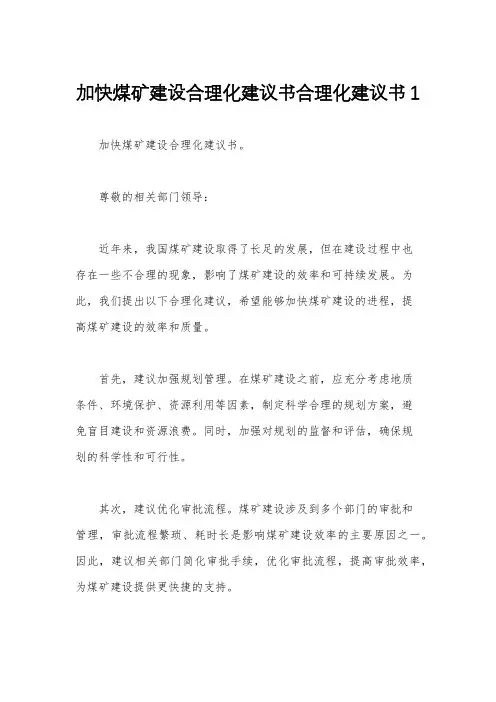 加快煤矿建设合理化建议书合理化建议书1

加快煤矿建设合理化建议书。

尊敬的相关部门领导：

近年来，我国煤矿建设取得了长足的发展，但在建设过程中也存在一些不合理的现象，影响了煤矿建设的效率和可持续发展。为此，我们提出以下合理化建议，希望能够加快煤矿建设的进程，提高煤矿建设的效率和质量。

首先，建议加强规划管理。在煤矿建设之前，应充分考虑地质条件、环境保护、资源利用等因素，制定科学合理的规划方案，避免盲目建设和资源浪费。同时，加强对规划的监督和评估，确保规划的科学性和可行性。

其次，建议优化审批流程。煤矿建设涉及到多个部门的审批和管理，审批流程繁琐、耗时长是影响煤矿建设效率的主要原因之一。因此，建议相关部门简化审批手续，优化审批流程，提高审批效率，为煤矿建设提供更快捷的支持。